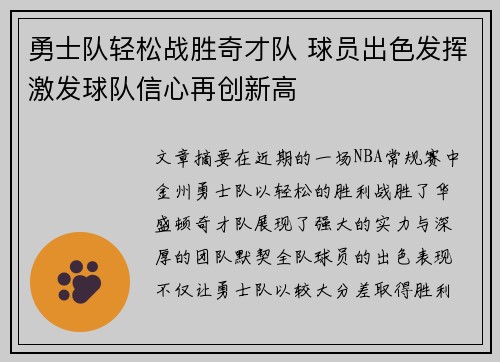 勇士队轻松战胜奇才队 球员出色发挥激发球队信心再创新高

文章摘要在近期的一场NBA常规赛中金州勇士队以轻松的胜利战胜了华盛顿奇才队展现了强大的实力与深厚的团队默契全队球员的出色表现不仅让勇士队以较大分差取得胜利